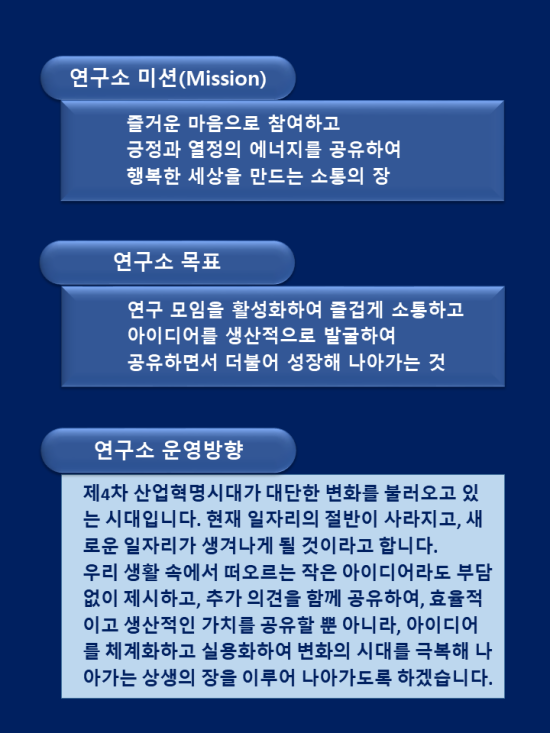 연구소 미션(Mission)

즐거운 마음으로 참여하고
긍정과 열정의 에너지를 공유하여
행복한 세상을 만드는 소통의 장

연구소 목표

연구 모임을 활성화하여 즐겁게 소통하고
아이디어를 생산적으로 발굴하여
공유하면서 더불어 성장해 나아가는 것

연구소 운영방향

제4차 산업혁명시대가 대단한 변화를 불러오고 있는 시대입니다. 현재 일자리의 절반이 사라지고, 새로운 일자리가 생겨나게 될 것이라고 합니다.
우리 생활 속에서 떠오르는 작은 아이디어라도 부담없이 제시하고, 추가 의견을 함께 공유하여, 효율적이고 생산적인 가치를 공유할 뿐 아니라, 아이디어를 체계화하고 실용화하여 변화의 시대를 극복해 나아가는 상생의 장을 이루어 나아가도록 하겠습니다.